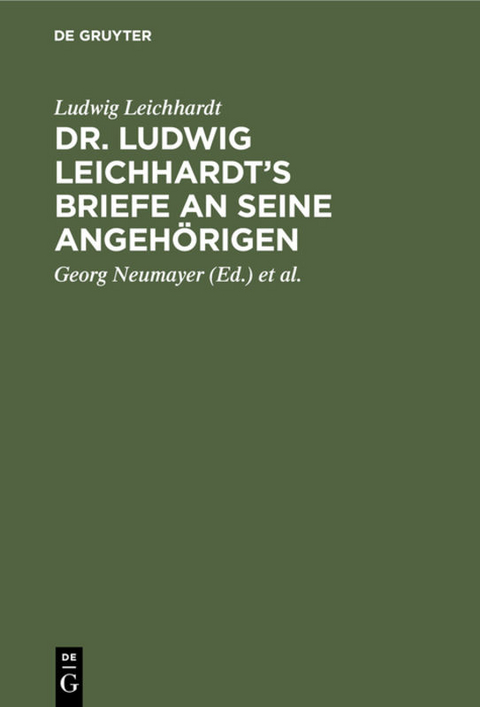 DE GRUYTER

Ludwig Leichhardt

DR. LUDWIG LEICHHARDT'S BRIEFE AN SEINE ANGEHÖRIGEN

Georg Neumayer (Ed.) et al.

DE
G